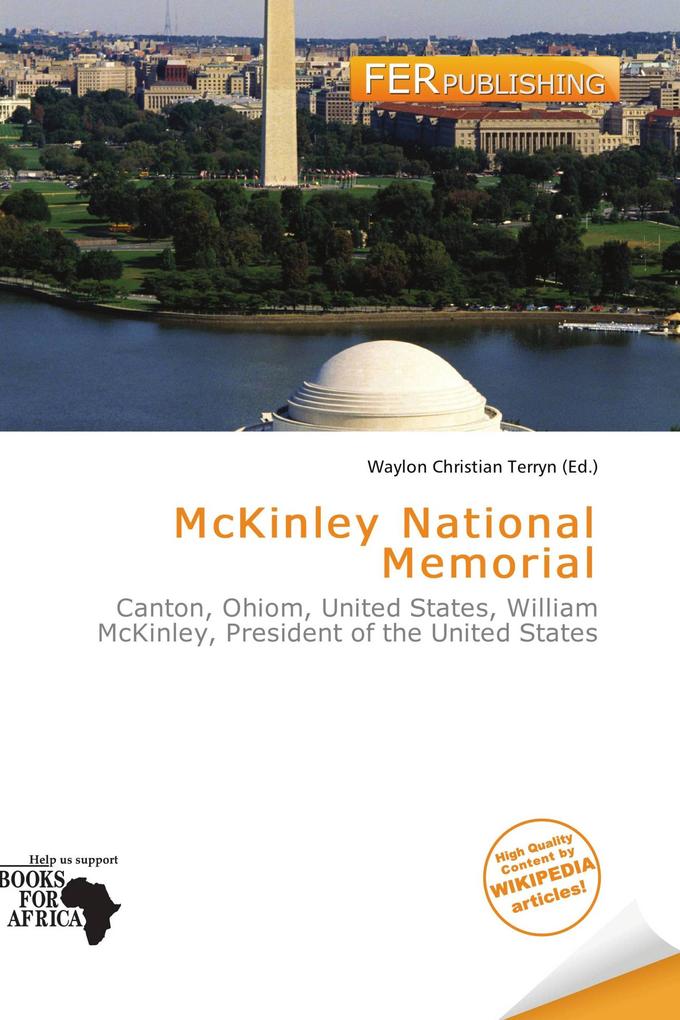 FER PUBLISHING

Waylon Christian Terryn (Ed.)

McKinley National Memorial

Canton, Ohiom, United States, William McKinley, President of the United States

Help us support
BOOKS FOR AFRICA

High Quality Content by WIKIPEDIA articles!